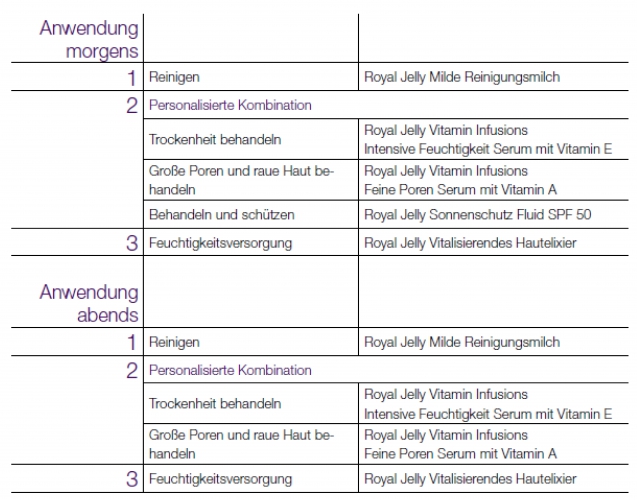 | Anwendung morgens | | |
|---|---|---|
| 1 | Reinigen | Royal Jelly Milde Reinigungsmilch |
| 2 | Personalisierte Kombination | |
| | Trockenheit behandeln | Royal Jelly Vitamin Infusions Intensive Feuchtigkeit Serum mit Vitamin E |
| | Große Poren und raue Haut behandeln | Royal Jelly Vitamin Infusions Feine Poren Serum mit Vitamin A |
| | Behandeln und schützen | Royal Jelly Sonnenschutz Fluid SPF 50 |
| 3 | Feuchtigkeitsversorgung | Royal Jelly Vitalisierendes Hautelixier |
| Anwendung abends | | |
| 1 | Reinigen | Royal Jelly Milde Reinigungsmilch |
| 2 | Personalisierte Kombination | |
| | Trockenheit behandeln | Royal Jelly Vitamin Infusions Intensive Feuchtigkeit Serum mit Vitamin E |
| | Große Poren und raue Haut behandeln | Royal Jelly Vitamin Infusions Feine Poren Serum mit Vitamin A |
| 3 | Feuchtigkeitsversorgung | Royal Jelly Vitalisierendes Hautelixier |